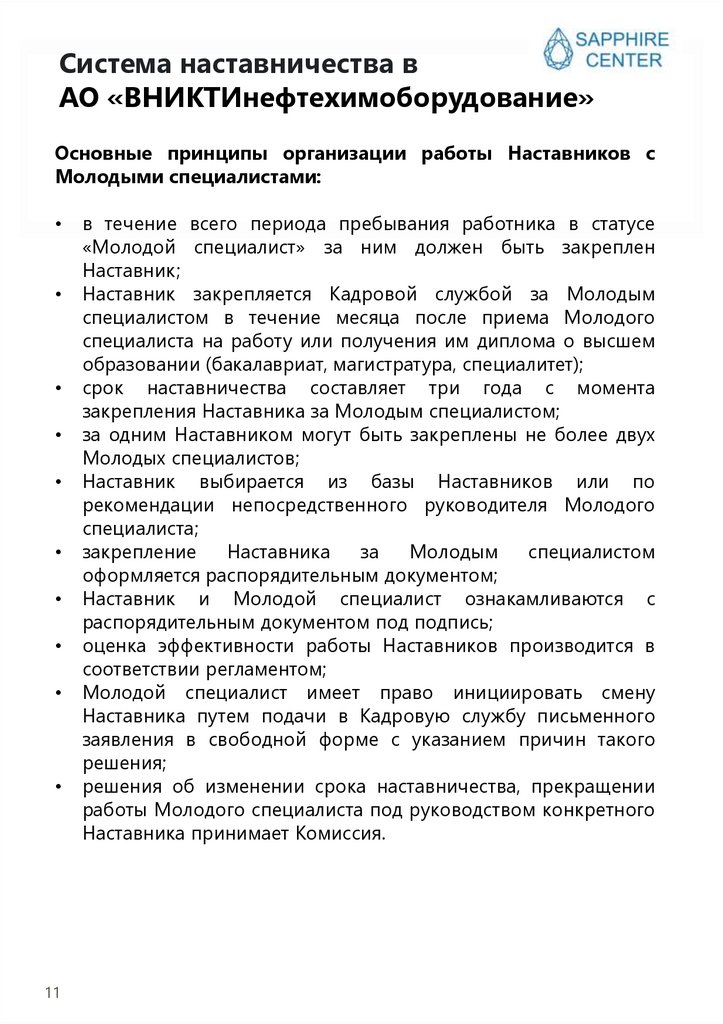 SAPPHIRE CENTER

Система наставничества в АО «ВНИКТИнефтехимоборудование»

Основные принципы организации работы Наставников с Молодыми специалистами:

• в течение всего периода пребывания работника в статусе «Молодой специалист» за ним должен быть закреплен Наставник;
• Наставник закрепляется Кадровой службой за Молодым специалистом в течение месяца после приема Молодого специалиста на работу или получения им диплома о высшем образовании (бакалавриат, магистратура, специалитет);
• срок наставничества составляет три года с момента закрепления Наставника за Молодым специалистом;
• за одним Наставником могут быть закреплены не более двух Молодых специалистов;
• Наставник выбирается из базы Наставников или по рекомендации непосредственного руководителя Молодого специалиста;
• закрепление Наставника за Молодым специалистом оформляется распорядительным документом;
• Наставник и Молодой специалист ознакамливаются с распорядительным документом под подпись;
• оценка эффективности работы Наставников производится в соответствии регламентом;
• Молодой специалист имеет право инициировать смену Наставника путем подачи в Кадровую службу письменного заявления в свободной форме с указанием причин такого решения;
• решения об изменении срока наставничества, прекращении работы Молодого специалиста под руководством конкретного Наставника принимает Комиссия.

11